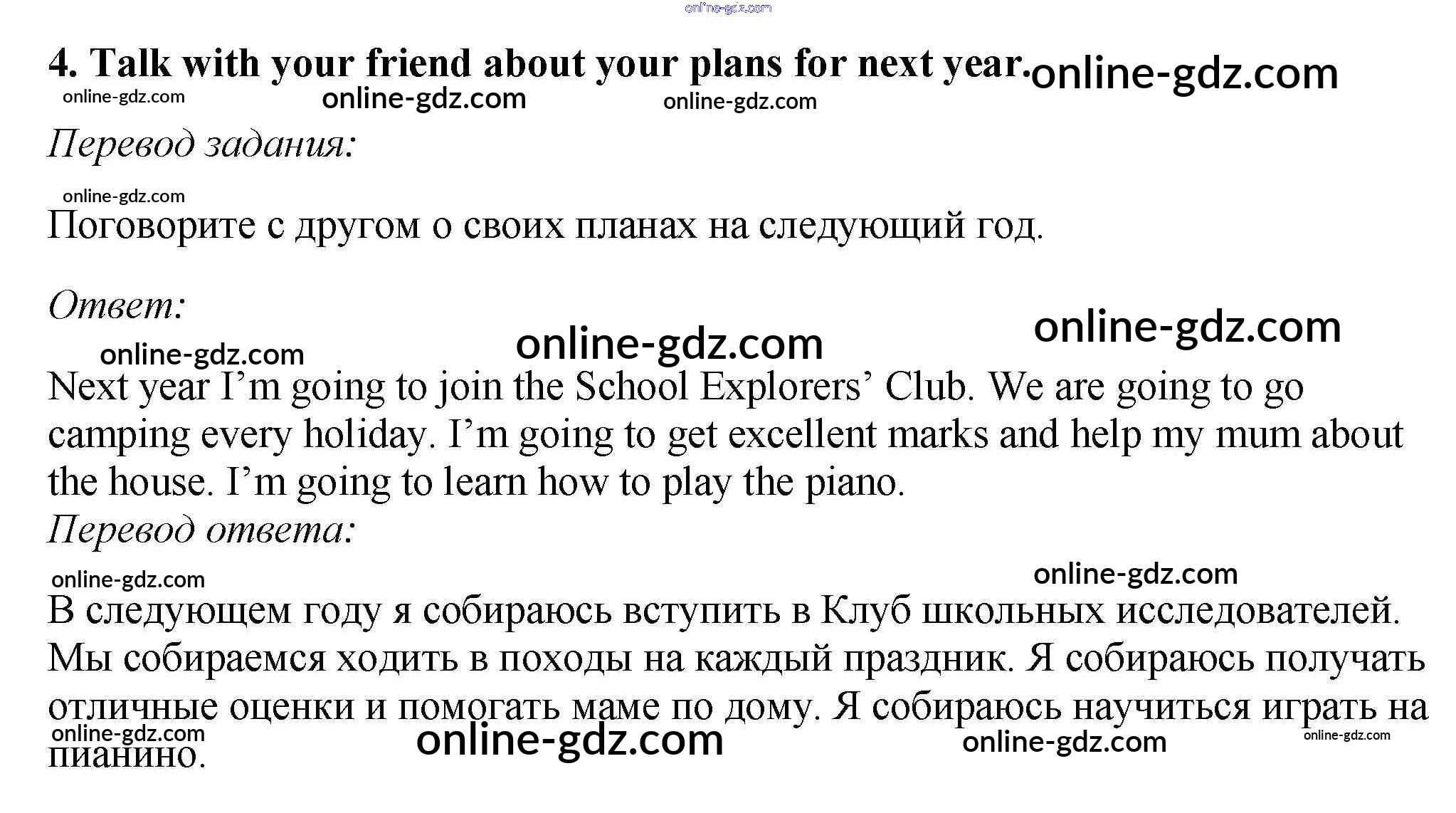 4. Talk with your friend about your plans for next year.

Перевод задания:

Поговорите с другом о своих планах на следующий год.

Ответ:

Next year I'm going to join the School Explorers' Club. We are going to go camping every holiday. I'm going to get excellent marks and help my mum about the house. I'm going to learn how to play the piano.

Перевод ответа:

В следующем году я собираюсь вступить в Клуб школьных исследователей. Мы собираемся ходить в походы на каждый праздник. Я собираюсь получать отличные оценки и помогать маме по дому. Я собираюсь научиться играть на пианино.

online-gdz.com